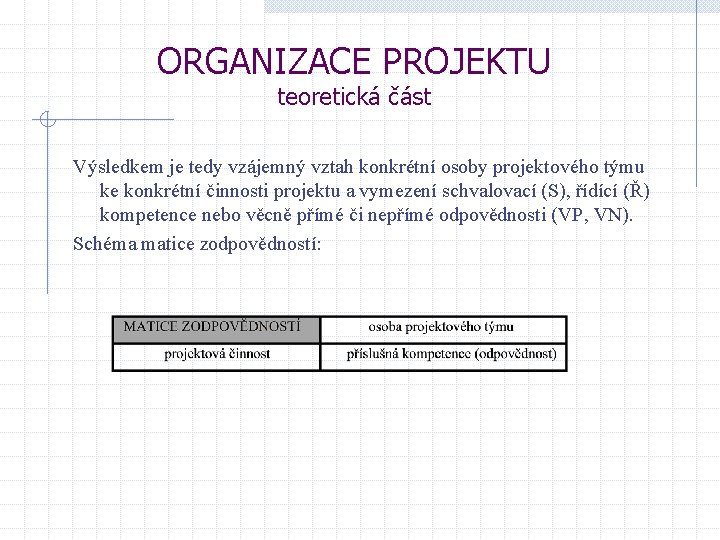 ORGANIZACE PROJEKTU
teoretická část

Výsledkem je tedy vzájemný vztah konkrétní osoby projektového týmu ke konkrétní činnosti projektu a vymezení schvalovací (S), řídící (Ř) kompetence nebo věcně přímé či nepřímé odpovědnosti (VP, VN).

Schéma matice zodpovědností:

| MATICE ZODPOVĚDNOSTÍ | osoba projektového týmu |
|---|---|
| projektová činnost | příslušná kompetence (odpovědnost) |